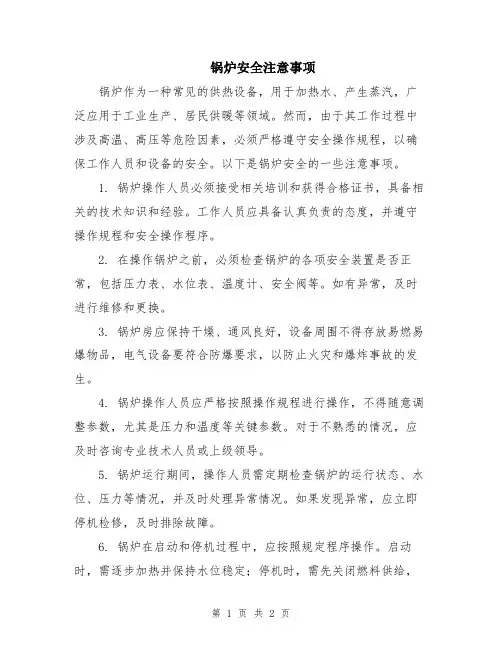 锅炉安全注意事项

锅炉作为一种常见的供热设备，用于加热水、产生蒸汽，广泛应用于工业生产、居民供暖等领域。然而，由于其工作过程中涉及高温、高压等危险因素，必须严格遵守安全操作规程，以确保工作人员和设备的安全。以下是锅炉安全的一些注意事项。

1. 锅炉操作人员必须接受相关培训和获得合格证书，具备相关的技术知识和经验。工作人员应具备认真负责的态度，并遵守操作规程和安全操作程序。

2. 在操作锅炉之前，必须检查锅炉的各项安全装置是否正常，包括压力表、水位表、温度计、安全阀等。如有异常，及时进行维修和更换。

3. 锅炉房应保持干燥、通风良好，设备周围不得存放易燃易爆物品，电气设备要符合防爆要求，以防止火灾和爆炸事故的发生。

4. 锅炉操作人员应严格按照操作规程进行操作，不得随意调整参数，尤其是压力和温度等关键参数。对于不熟悉的情况，应及时咨询专业技术人员或上级领导。

5. 锅炉运行期间，操作人员需定期检查锅炉的运行状态、水位、压力等情况，并及时处理异常情况。如果发现异常，应立即停机检修，及时排除故障。

6. 锅炉在启动和停机过程中，应按照规定程序操作。启动时，需逐步加热并保持水位稳定；停机时，需先关闭燃料供给，

第 1 页 共 2 页